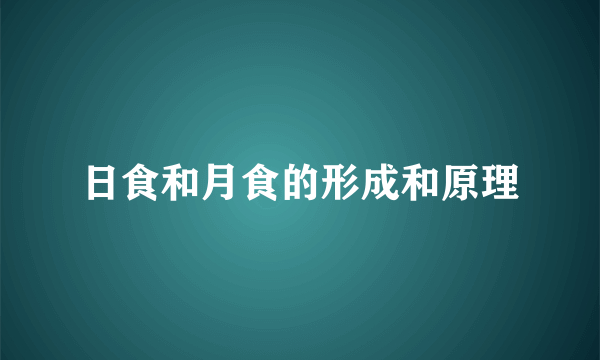 日食和月食的形成和原理